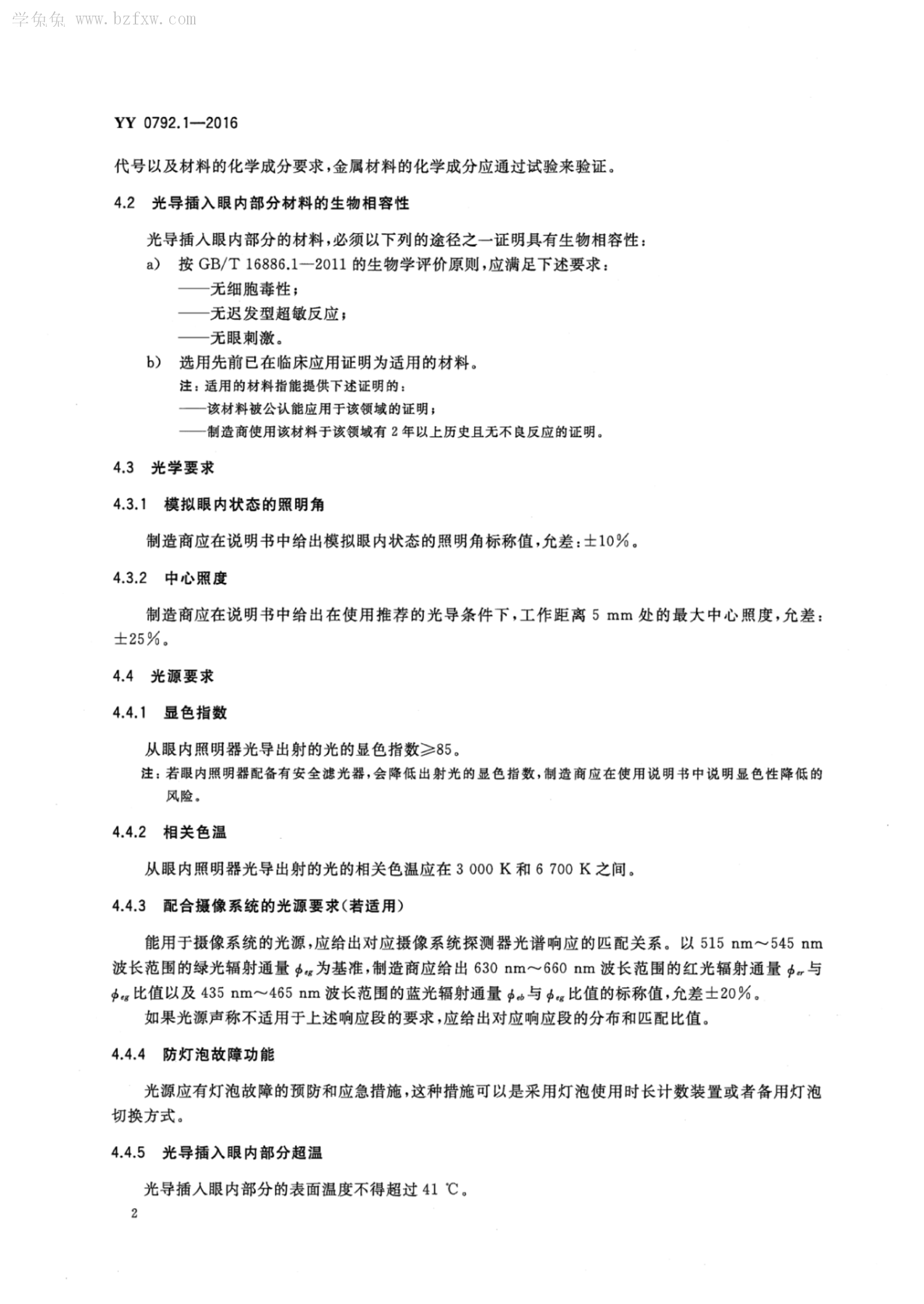 学兔兔 www.bzfxw.com

YY 0792.1—2016

代号以及材料的化学成分要求，金属材料的化学成分应通过试验来验证。

4.2 光导插入眼内部分材料的生物相容性

光导插入眼内部分的材料，必须以下列的途径之一证明具有生物相容性：

a) 按 GB/T 16886.1—2011 的生物学评价原则，应满足下述要求：
——无细胞毒性；
——无迟发型超敏反应；
——无眼刺激。

b) 选用先前已在临床应用证明为适用的材料。
注：适用的材料指能提供下述证明的：
——该材料被公认能应用于该领域的证明；
——制造商使用该材料于该领域有 2 年以上历史且无不良反应的证明。

4.3 光学要求

4.3.1 模拟眼内状态的照明角

制造商应在说明书中给出模拟眼内状态的照明角标称值，允差：±10%。

4.3.2 中心照度

制造商应在说明书中给出在使用推荐的光导条件下，工作距离 5 mm 处的最大中心照度，允差：±25%。

4.4 光源要求

4.4.1 显色指数

从眼内照明器光导出射的光的显色指数≥85。
注：若眼内照明器配备有安全滤光器，会降低出射光的显色指数，制造商应在使用说明书中说明显色性降低的风险。

4.4.2 相关色温

从眼内照明器光导出射的光的相关色温应在 3 000 K 和 6 700 K 之间。

4.4.3 配合摄像系统的光源要求(若适用)

能用于摄像系统的光源，应给出对应摄像系统探测器光谱响应的匹配关系。以 515 nm～545 nm 波长范围的绿光辐射通量 $\phi_{eg}$ 为基准，制造商应给出 630 nm～660 nm 波长范围的红光辐射通量 $\phi_{er}$ 与 $\phi_{eg}$ 比值以及 435 nm～465 nm 波长范围的蓝光辐射通量 $\phi_{eb}$ 与 $\phi_{eg}$ 比值的标称值，允差±20%。

如果光源声称不适用于上述响应段的要求，应给出对应响应段的分布和匹配比值。

4.4.4 防灯泡故障功能

光源应有灯泡故障的预防和应急措施，这种措施可以是采用灯泡使用时长计数装置或者备用灯泡切换方式。

4.4.5 光导插入眼内部分超温

光导插入眼内部分的表面温度不得超过 41 ℃。

2